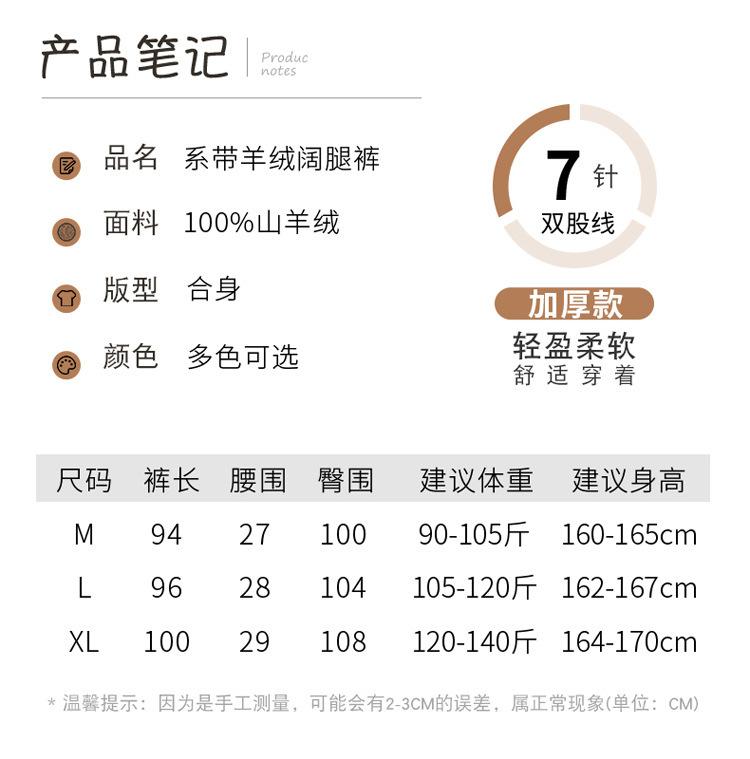 产品笔记 Produc notes

品名 系带羊绒阔腿裤

面料 100%山羊绒

版型 合身

颜色 多色可选

7针
双股线

加厚款
轻盈柔软
舒适穿着

| 尺码 | 裤长 | 腰围 | 臀围 | 建议体重 | 建议身高 |
|---|---|---|---|---|---|
| M | 94 | 27 | 100 | 90-105斤 | 160-165cm |
| L | 96 | 28 | 104 | 105-120斤 | 162-167cm |
| XL | 100 | 29 | 108 | 120-140斤 | 164-170cm |

* 温馨提示：因为是手工测量，可能会有2-3CM的误差，属正常现象(单位：CM)